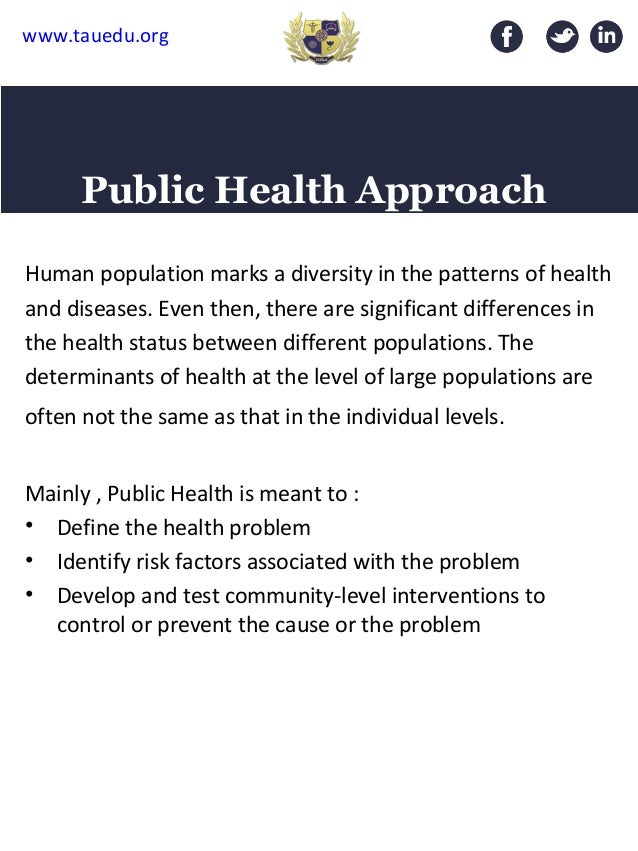 www.tauedu.org

f in

Public Health Approach

Human population marks a diversity in the patterns of health and diseases. Even then, there are significant differences in the health status between different populations. The determinants of health at the level of large populations are often not the same as that in the individual levels.

Mainly , Public Health is meant to :
• Define the health problem
• Identify risk factors associated with the problem
• Develop and test community-level interventions to control or prevent the cause or the problem